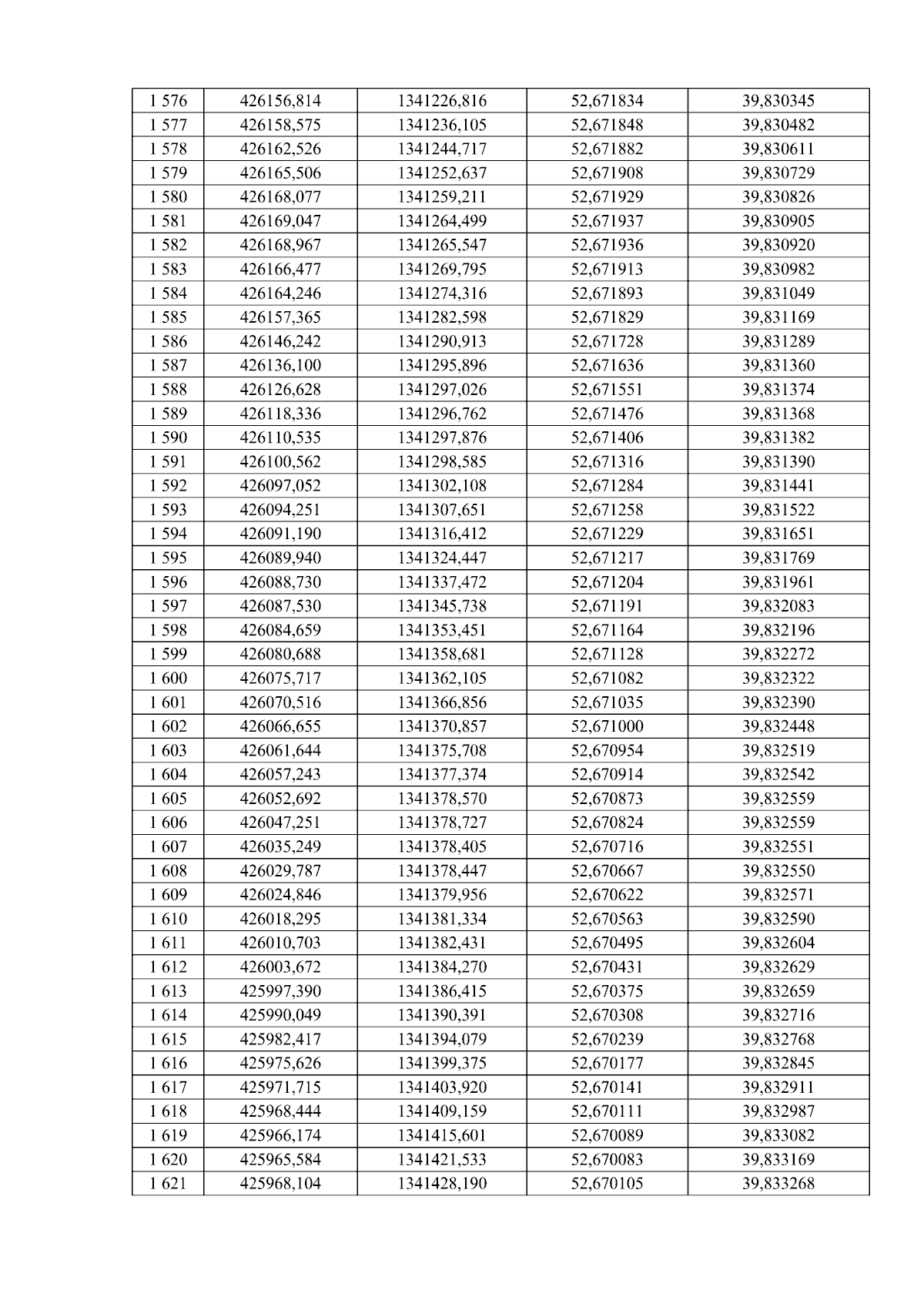 | 1 576 | 426156,814 | 1341226,816 | 52,671834 | 39,830345 |
|---|---|---|---|---|
| 1 577 | 426158,575 | 1341236,105 | 52,671848 | 39,830482 |
| 1 578 | 426162,526 | 1341244,717 | 52,671882 | 39,830611 |
| 1 579 | 426165,506 | 1341252,637 | 52,671908 | 39,830729 |
| 1 580 | 426168,077 | 1341259,211 | 52,671929 | 39,830826 |
| 1 581 | 426169,047 | 1341264,499 | 52,671937 | 39,830905 |
| 1 582 | 426168,967 | 1341265,547 | 52,671936 | 39,830920 |
| 1 583 | 426166,477 | 1341269,795 | 52,671913 | 39,830982 |
| 1 584 | 426164,246 | 1341274,316 | 52,671893 | 39,831049 |
| 1 585 | 426157,365 | 1341282,598 | 52,671829 | 39,831169 |
| 1 586 | 426146,242 | 1341290,913 | 52,671728 | 39,831289 |
| 1 587 | 426136,100 | 1341295,896 | 52,671636 | 39,831360 |
| 1 588 | 426126,628 | 1341297,026 | 52,671551 | 39,831374 |
| 1 589 | 426118,336 | 1341296,762 | 52,671476 | 39,831368 |
| 1 590 | 426110,535 | 1341297,876 | 52,671406 | 39,831382 |
| 1 591 | 426100,562 | 1341298,585 | 52,671316 | 39,831390 |
| 1 592 | 426097,052 | 1341302,108 | 52,671284 | 39,831441 |
| 1 593 | 426094,251 | 1341307,651 | 52,671258 | 39,831522 |
| 1 594 | 426091,190 | 1341316,412 | 52,671229 | 39,831651 |
| 1 595 | 426089,940 | 1341324,447 | 52,671217 | 39,831769 |
| 1 596 | 426088,730 | 1341337,472 | 52,671204 | 39,831961 |
| 1 597 | 426087,530 | 1341345,738 | 52,671191 | 39,832083 |
| 1 598 | 426084,659 | 1341353,451 | 52,671164 | 39,832196 |
| 1 599 | 426080,688 | 1341358,681 | 52,671128 | 39,832272 |
| 1 600 | 426075,717 | 1341362,105 | 52,671082 | 39,832322 |
| 1 601 | 426070,516 | 1341366,856 | 52,671035 | 39,832390 |
| 1 602 | 426066,655 | 1341370,857 | 52,671000 | 39,832448 |
| 1 603 | 426061,644 | 1341375,708 | 52,670954 | 39,832519 |
| 1 604 | 426057,243 | 1341377,374 | 52,670914 | 39,832542 |
| 1 605 | 426052,692 | 1341378,570 | 52,670873 | 39,832559 |
| 1 606 | 426047,251 | 1341378,727 | 52,670824 | 39,832559 |
| 1 607 | 426035,249 | 1341378,405 | 52,670716 | 39,832551 |
| 1 608 | 426029,787 | 1341378,447 | 52,670667 | 39,832550 |
| 1 609 | 426024,846 | 1341379,956 | 52,670622 | 39,832571 |
| 1 610 | 426018,295 | 1341381,334 | 52,670563 | 39,832590 |
| 1 611 | 426010,703 | 1341382,431 | 52,670495 | 39,832604 |
| 1 612 | 426003,672 | 1341384,270 | 52,670431 | 39,832629 |
| 1 613 | 425997,390 | 1341386,415 | 52,670375 | 39,832659 |
| 1 614 | 425990,049 | 1341390,391 | 52,670308 | 39,832716 |
| 1 615 | 425982,417 | 1341394,079 | 52,670239 | 39,832768 |
| 1 616 | 425975,626 | 1341399,375 | 52,670177 | 39,832845 |
| 1 617 | 425971,715 | 1341403,920 | 52,670141 | 39,832911 |
| 1 618 | 425968,444 | 1341409,159 | 52,670111 | 39,832987 |
| 1 619 | 425966,174 | 1341415,601 | 52,670089 | 39,833082 |
| 1 620 | 425965,584 | 1341421,533 | 52,670083 | 39,833169 |
| 1 621 | 425968,104 | 1341428,190 | 52,670105 | 39,833268 |